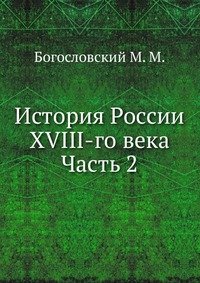 Богословский М. М.

История России XVIII-го века
Часть 2